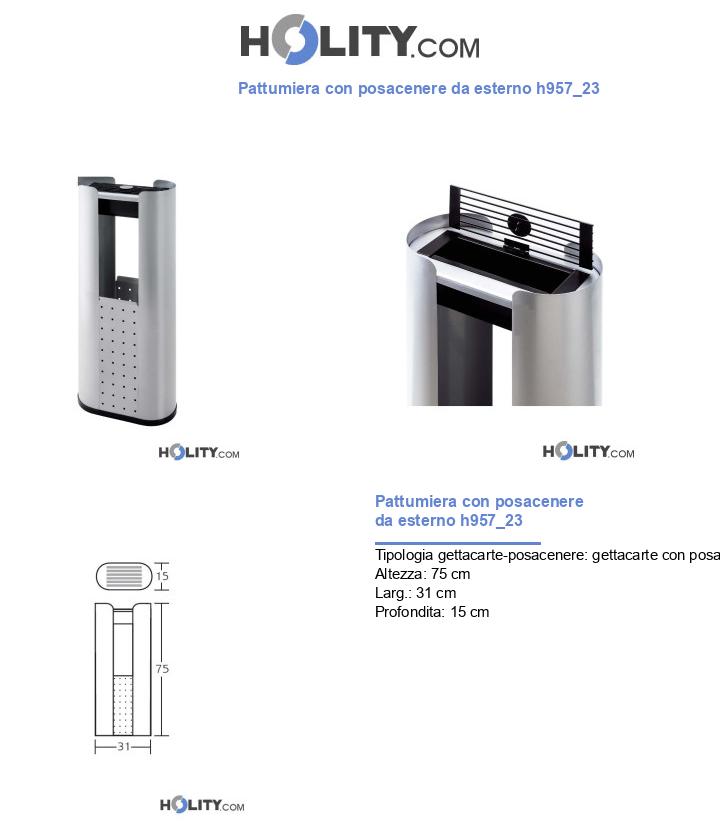 HOLITY.COM

Pattumiera con posacenere da esterno h957_23

HOLITY.COM

HOLITY.COM

Pattumiera con posacenere da esterno h957_23

Tipologia gettacarte-posacenere: gettacarte con posa
Altezza: 75 cm
Larg.: 31 cm
Profondita: 15 cm

15

75

31

HOLITY.COM